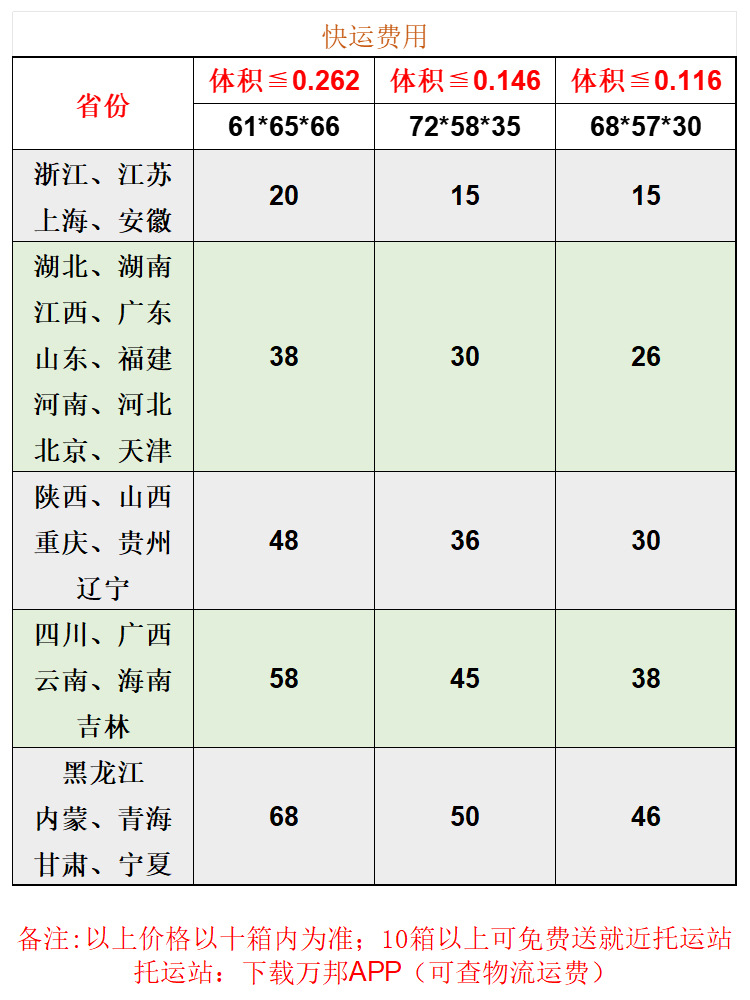 快运费用

| 省份 | 体积≦0.262 | 体积≦0.146 | 体积≦0.116 |
|---|---|---|---|
|  | 61*65*66 | 72*58*35 | 68*57*30 |
| 浙江、江苏 上海、安徽 | 20 | 15 | 15 |
| 湖北、湖南 江西、广东 山东、福建 河南、河北 北京、天津 | 38 | 30 | 26 |
| 陕西、山西 重庆、贵州 辽宁 | 48 | 36 | 30 |
| 四川、广西 云南、海南 吉林 | 58 | 45 | 38 |
| 黑龙江 内蒙、青海 甘肃、宁夏 | 68 | 50 | 46 |

备注:以上价格以十箱内为准；10箱以上可免费送就近托运站
托运站：下载万邦APP（可查物流运费）